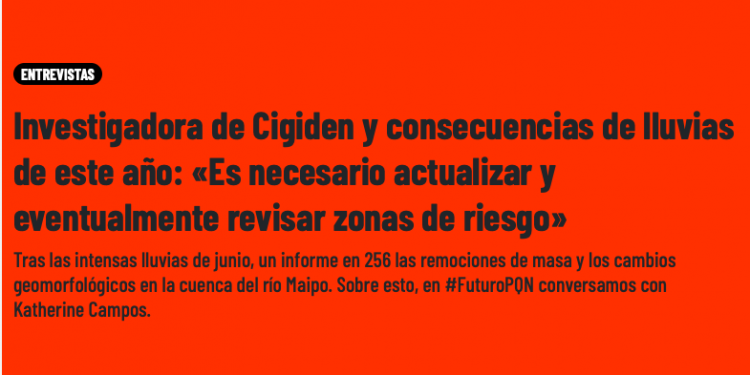 ENTREVISTAS

Investigadora de Cigiden y consecuencias de lluvias de este año: «Es necesario actualizar y eventualmente revisar zonas de riesgo»

Tras las intensas lluvias de junio, un informe en 256 las remociones de masa y los cambios geomorfológicos en la cuenca del río Maipo. Sobre esto, en #FuturoPQN conversamos con Katherine Campos.